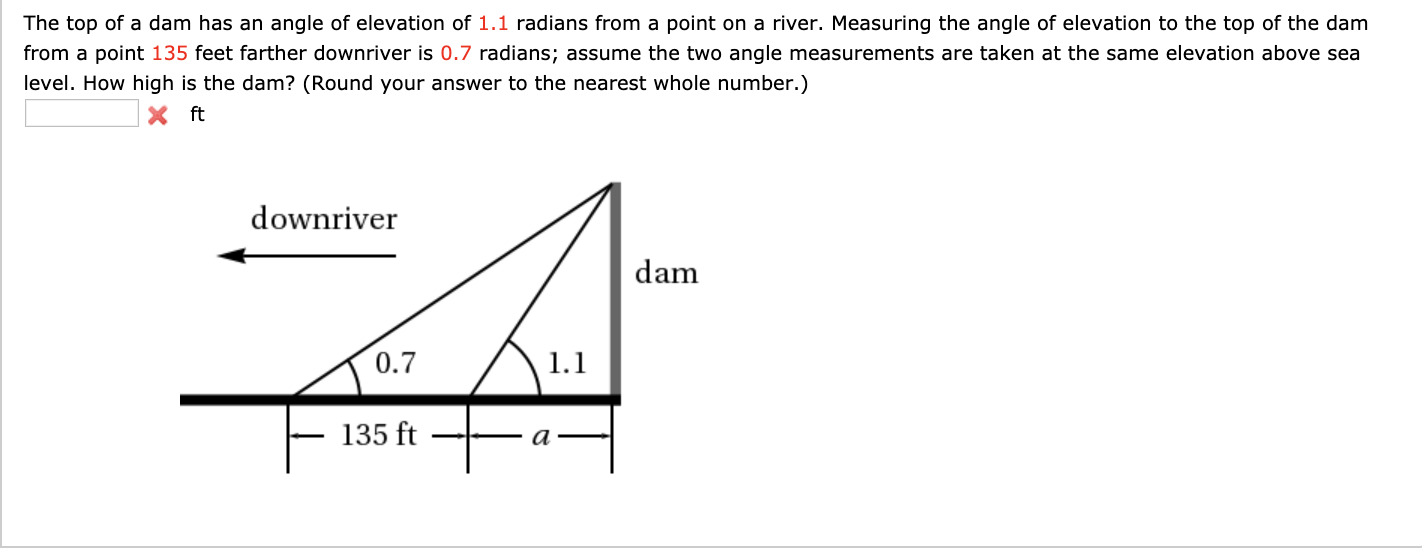 The top of a dam has an angle of elevation of 1.1 radians from a point on a river. Measuring the angle of elevation to the top of the dam from a point 135 feet farther downriver is 0.7 radians; assume the two angle measurements are taken at the same elevation above sea level. How high is the dam? (Round your answer to the nearest whole number.)

ft

downriver

dam

0.7

1.1

135 ft

$a$